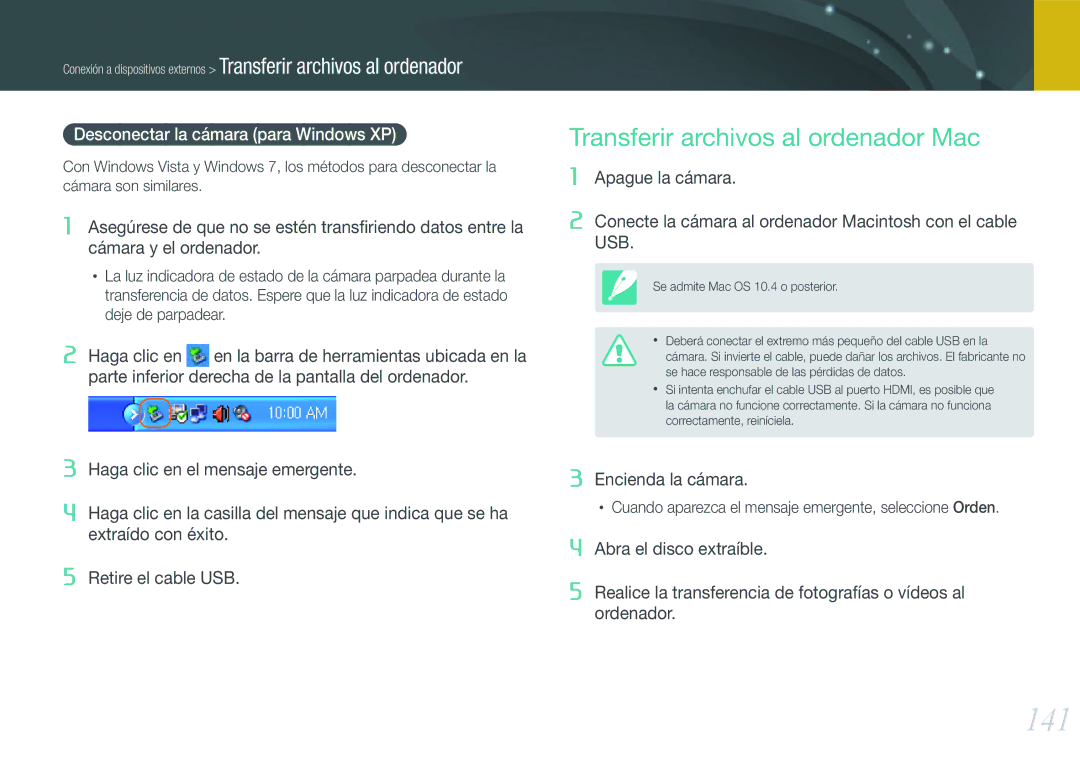 Conexión a dispositivos externos > Transferir archivos al ordenador

Desconectar la cámara (para Windows XP)

Con Windows Vista y Windows 7, los métodos para desconectar la cámara son similares.

1 Asegúrese de que no se estén transfiriendo datos entre la cámara y el ordenador.

• La luz indicadora de estado de la cámara parpadea durante la transferencia de datos. Espere que la luz indicadora de estado deje de parpadear.

2 Haga clic en en la barra de herramientas ubicada en la parte inferior derecha de la pantalla del ordenador.

10:00 AM

3 Haga clic en el mensaje emergente.

4 Haga clic en la casilla del mensaje que indica que se ha extraído con éxito.

5 Retire el cable USB.

Transferir archivos al ordenador Mac

1 Apague la cámara.

2 Conecte la cámara al ordenador Macintosh con el cable USB.

Se admite Mac OS 10.4 o posterior.

• Deberá conectar el extremo más pequeño del cable USB en la cámara. Si invierte el cable, puede dañar los archivos. El fabricante no se hace responsable de las pérdidas de datos.
• Si intenta enchufar el cable USB al puerto HDMI, es posible que la cámara no funcione correctamente. Si la cámara no funciona correctamente, reiníciela.

3 Encienda la cámara.

• Cuando aparezca el mensaje emergente, seleccione Orden.

4 Abra el disco extraíble.

5 Realice la transferencia de fotografías o vídeos al ordenador.

141